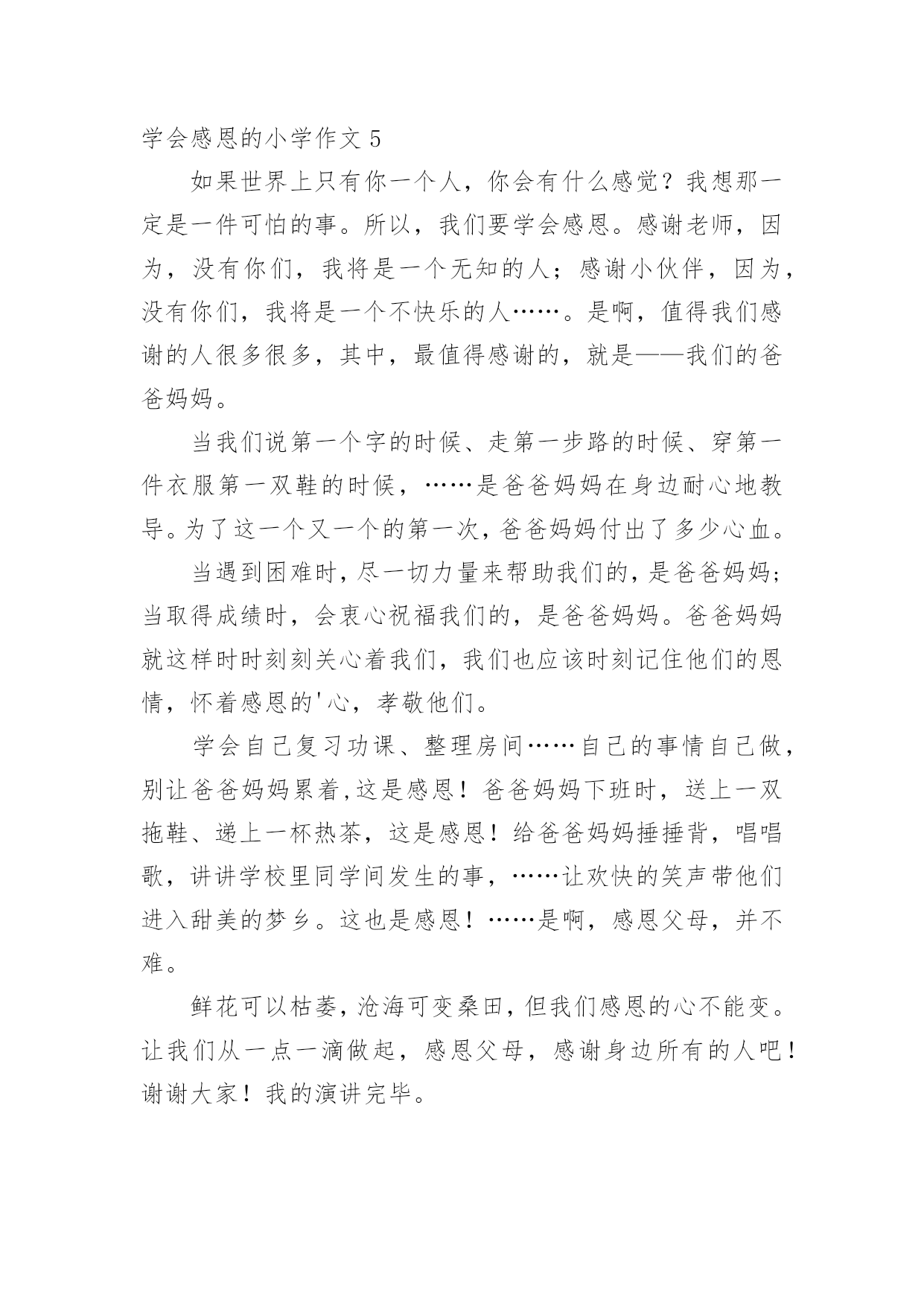 学会感恩的小学作文 5

如果世界上只有你一个人，你会有什么感觉？我想那一定是一件可怕的事。所以，我们要学会感恩。感谢老师，因为，没有你们，我将是一个无知的人；感谢小伙伴，因为，没有你们，我将是一个不快乐的人……。是啊，值得我们感谢的人很多很多，其中，最值得感谢的，就是——我们的爸爸妈妈。

当我们说第一个字的时候、走第一步路的时候、穿第一件衣服第一双鞋的时候，……是爸爸妈妈在身边耐心地教导。为了这一个又一个的第一次，爸爸妈妈付出了多少心血。

当遇到困难时，尽一切力量来帮助我们的，是爸爸妈妈；当取得成绩时，会衷心祝福我们的，是爸爸妈妈。爸爸妈妈就这样时时刻刻关心着我们，我们也应该时刻记住他们的恩情，怀着感恩的'心，孝敬他们。

学会自己复习功课、整理房间……自己的事情自己做，别让爸爸妈妈累着,这是感恩！爸爸妈妈下班时，送上一双拖鞋、递上一杯热茶，这是感恩！给爸爸妈妈捶捶背，唱唱歌，讲讲学校里同学间发生的事，……让欢快的笑声带他们进入甜美的梦乡。这也是感恩！……是啊，感恩父母，并不难。

鲜花可以枯萎，沧海可变桑田，但我们感恩的心不能变。让我们从一点一滴做起，感恩父母，感谢身边所有的人吧！谢谢大家！我的演讲完毕。